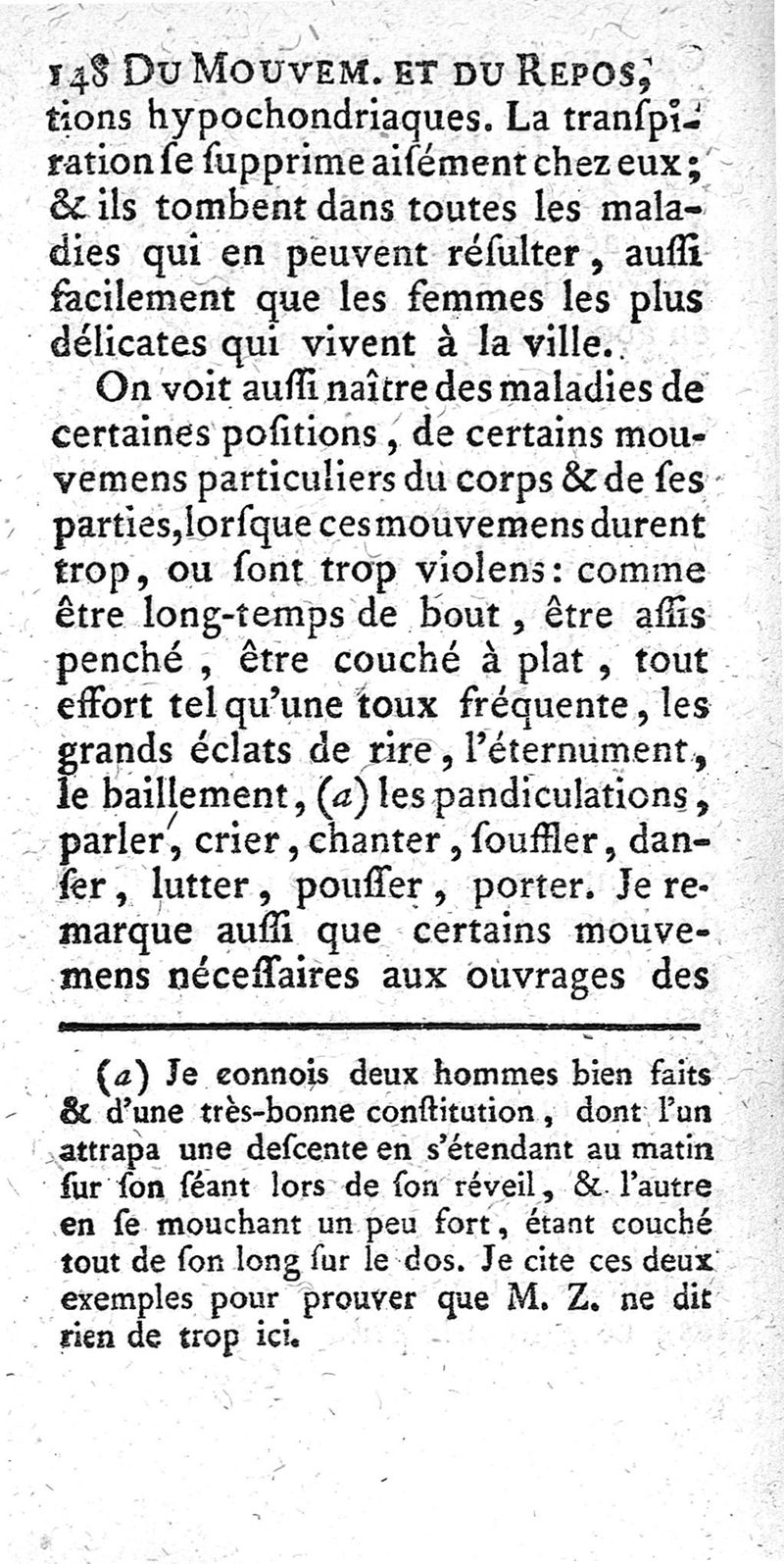 148 DU MOUVEM. ET DU REPOS, tions hypochondriaques. La tranſpiration ſe ſupprime aiſément chez eux; & ils tombent dans toutes les maladies qui en peuvent réſulter, auſſi facilement que les femmes les plus délicates qui vivent à la ville.

On voit auſſi naître des maladies de certaines poſitions, de certains mouvemens particuliers du corps & de ſes parties, lorſque ces mouvemens durent trop, ou ſont trop violens: comme être long-temps de bout, être aſſis penché, être couché à plat, tout effort tel qu'une toux fréquente, les grands éclats de rire, l'éternument, le baillement, (a) les pandiculations, parler, crier, chanter, ſouffler, danſer, lutter, pouſſer, porter. Je remarque auſſi que certains mouvemens néceſſaires aux ouvrages des

(a) Je connois deux hommes bien faits & d'une très-bonne conſtitution, dont l'un attrapa une deſcente en s'étendant au matin ſur ſon ſéant lors de ſon réveil, & l'autre en ſe mouchant un peu fort, étant couché tout de ſon long ſur le dos. Je cite ces deux exemples pour prouver que M. Z. ne dit rien de trop ici.